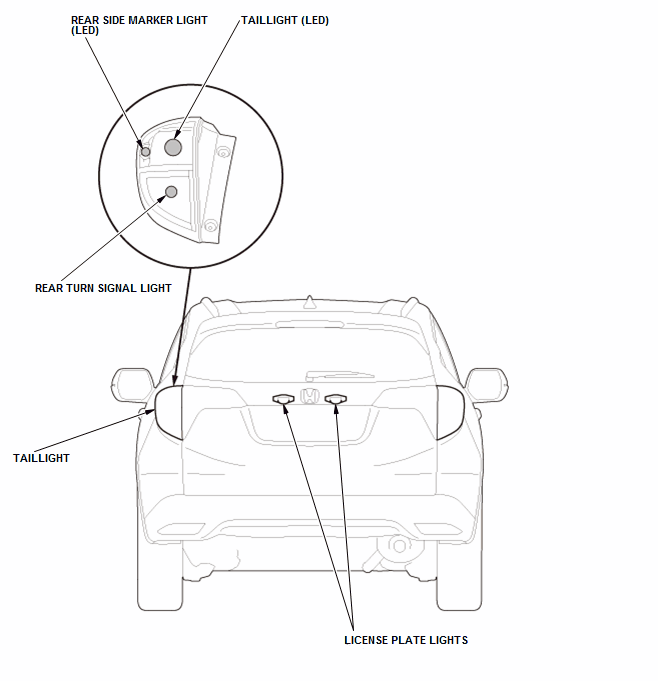 REAR SIDE MARKER LIGHT (LED)

TAILLIGHT (LED)

REAR TURN SIGNAL LIGHT

TAILLIGHT

LICENSE PLATE LIGHTS